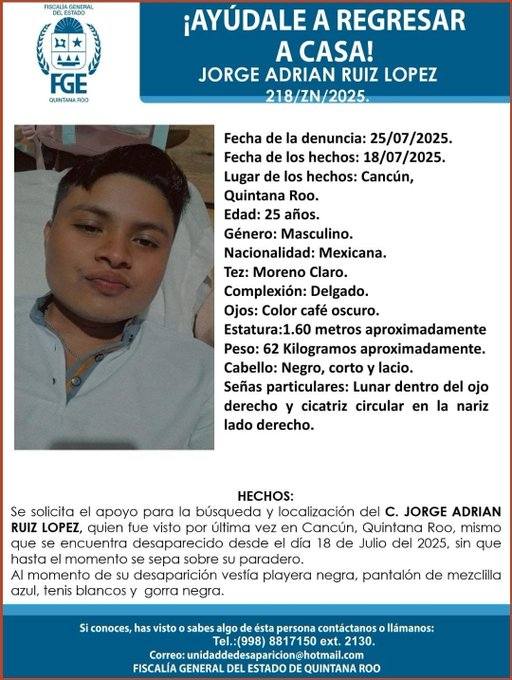 FISCALÍA GENERAL DEL ESTADO
FGE
QUINTANA ROO

¡AYÚDALE A REGRESAR A CASA!
JORGE ADRIAN RUIZ LOPEZ
218/ZN/2025.

Fecha de la denuncia: 25/07/2025.
Fecha de los hechos: 18/07/2025.
Lugar de los hechos: Cancún, Quintana Roo.
Edad: 25 años.
Género: Masculino.
Nacionalidad: Mexicana.
Tez: Moreno Claro.
Complexión: Delgado.
Ojos: Color café oscuro.
Estatura:1.60 metros aproximadamente
Peso: 62 Kilogramos aproximadamente.
Cabello: Negro, corto y lacio.
Señas particulares: Lunar dentro del ojo derecho y cicatriz circular en la nariz lado derecho.

HECHOS:
Se solicita el apoyo para la búsqueda y localización del C. JORGE ADRIAN RUIZ LOPEZ, quien fue visto por última vez en Cancún, Quintana Roo, mismo que se encuentra desaparecido desde el día 18 de Julio del 2025, sin que hasta el momento se sepa sobre su paradero.
Al momento de su desaparición vestía playera negra, pantalón de mezclilla azul, tenis blancos y gorra negra.

Si conoces, has visto o sabes algo de ésta persona contáctanos o llámanos:
Tel.:(998) 8817150 ext. 2130.
Correo: unidaddedesaparicion@hotmail.com
FISCALÍA GENERAL DEL ESTADO DE QUINTANA ROO